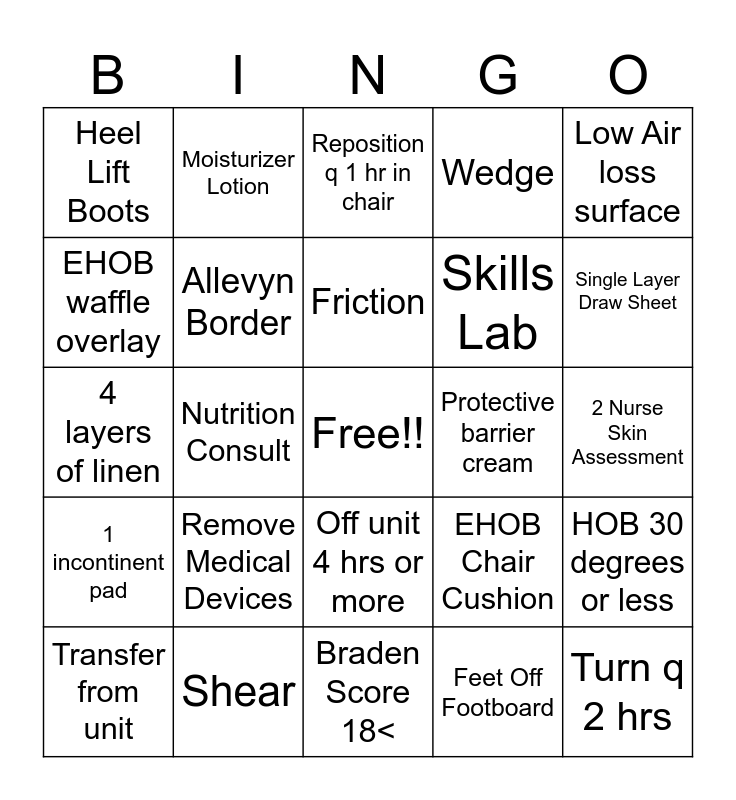 | B | I | N | G | O |
|---|---|---|---|---|
| Heel Lift Boots | Moisturizer Lotion | Reposition q 1 hr in chair | Wedge | Low Air loss surface |
| EHOB waffle overlay | Allevyn Border | Friction | Skills Lab | Single Layer Draw Sheet |
| 4 layers of linen | Nutrition Consult | Free!! | Protective barrier cream | 2 Nurse Skin Assessment |
| 1 incontinent pad | Remove Medical Devices | Off unit 4 hrs or more | EHOB Chair Cushion | HOB 30 degrees or less |
| Transfer from unit | Shear | Braden Score 18< | Feet Off Footboard | Turn q 2 hrs |